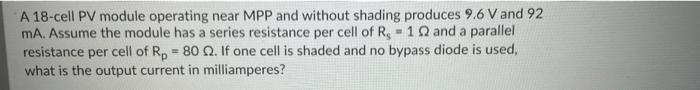 A 18-cell PV module operating near MPP and without shading produces 9.6 V and 92 mA. Assume the module has a series resistance per cell of $R_s = 1\ \Omega$ and a parallel resistance per cell of $R_p = 80\ \Omega$. If one cell is shaded and no bypass diode is used, what is the output current in milliamperes?